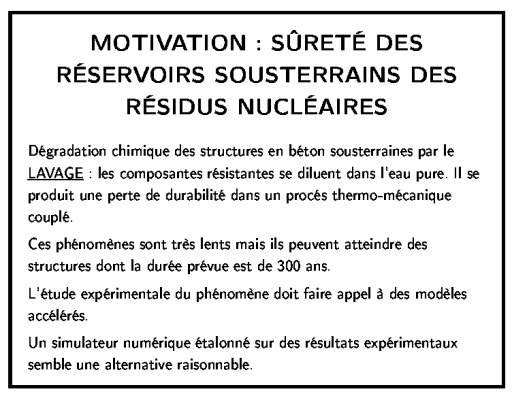 MOTIVATION : SÛRETÉ DES RÉSERVOIRS SOUSTERRAINS DES RÉSIDUS NUCLÉAIRES

Dégradation chimique des structures en béton sousterraines par le LAVAGE : les composantes résistantes se diluent dans l'eau pure. Il se produit une perte de durabilité dans un procés thermo-mécanique couplé.

Ces phénomènes sont très lents mais ils peuvent atteindre des structures dont la durée prévue est de 300 ans.

L'étude expérimentale du phénomène doit faire appel à des modèles accélérés.

Un simulateur numérique étalonné sur des résultats expérimentaux semble une alternative raisonnable.